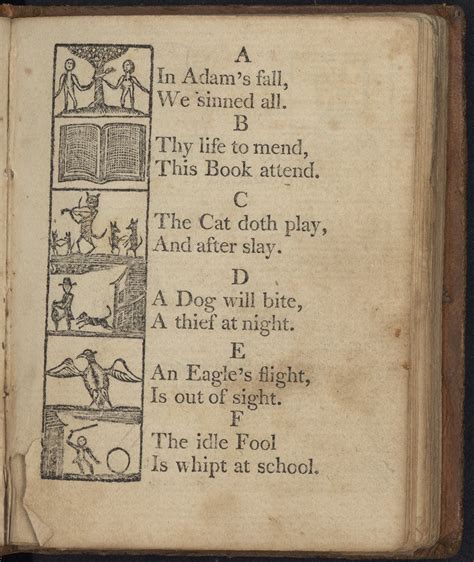 A
In Adam's fall,
We sinned all.

B
Thy life to mend,
This Book attend.

C
The Cat doth play,
And after slay.

D
A Dog will bite,
A thief at night.

E
An Eagle's flight,
Is out of sight.

F
The idle Fool
Is whipt at school.